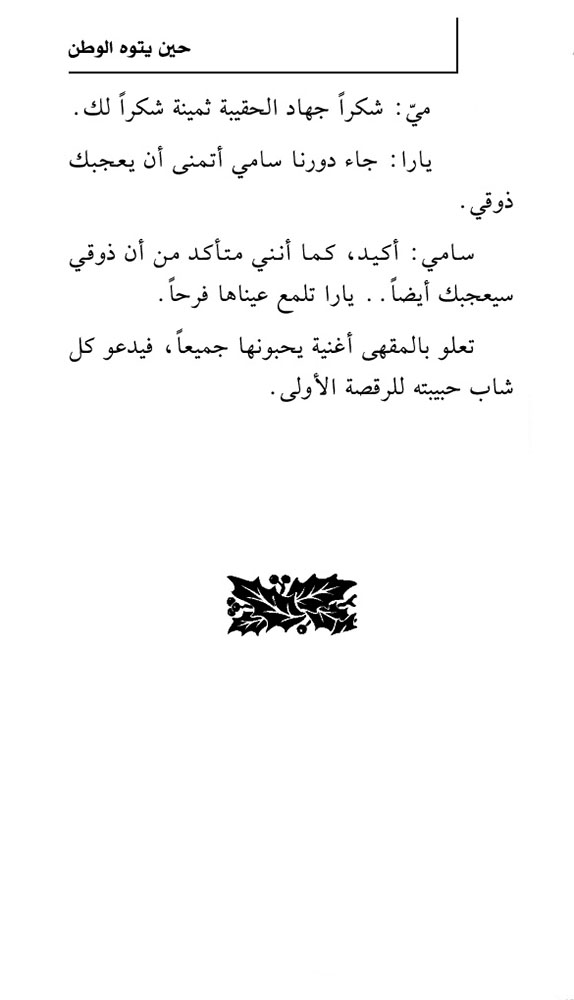 حين يتوه الوطن

ميّ: شكراً جهاد الحقيبة ثمينة شكراً لك.

يارا: جاء دورنا سامي أتمنى أن يعجبك ذوقي.

سامي: أكيد، كما أنني متأكد من أن ذوقي سيعجبك أيضاً.. يارا تلمع عيناها فرحاً.

تعلو بالمقهى أغنية يحبونها جميعاً، فيدعو كل شاب حبيبته للرقصة الأولى.